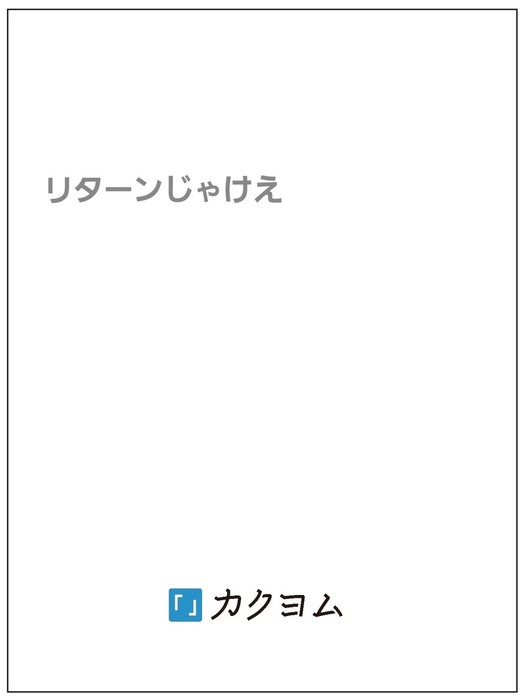 リターンじゃけえ

「」カクヨム